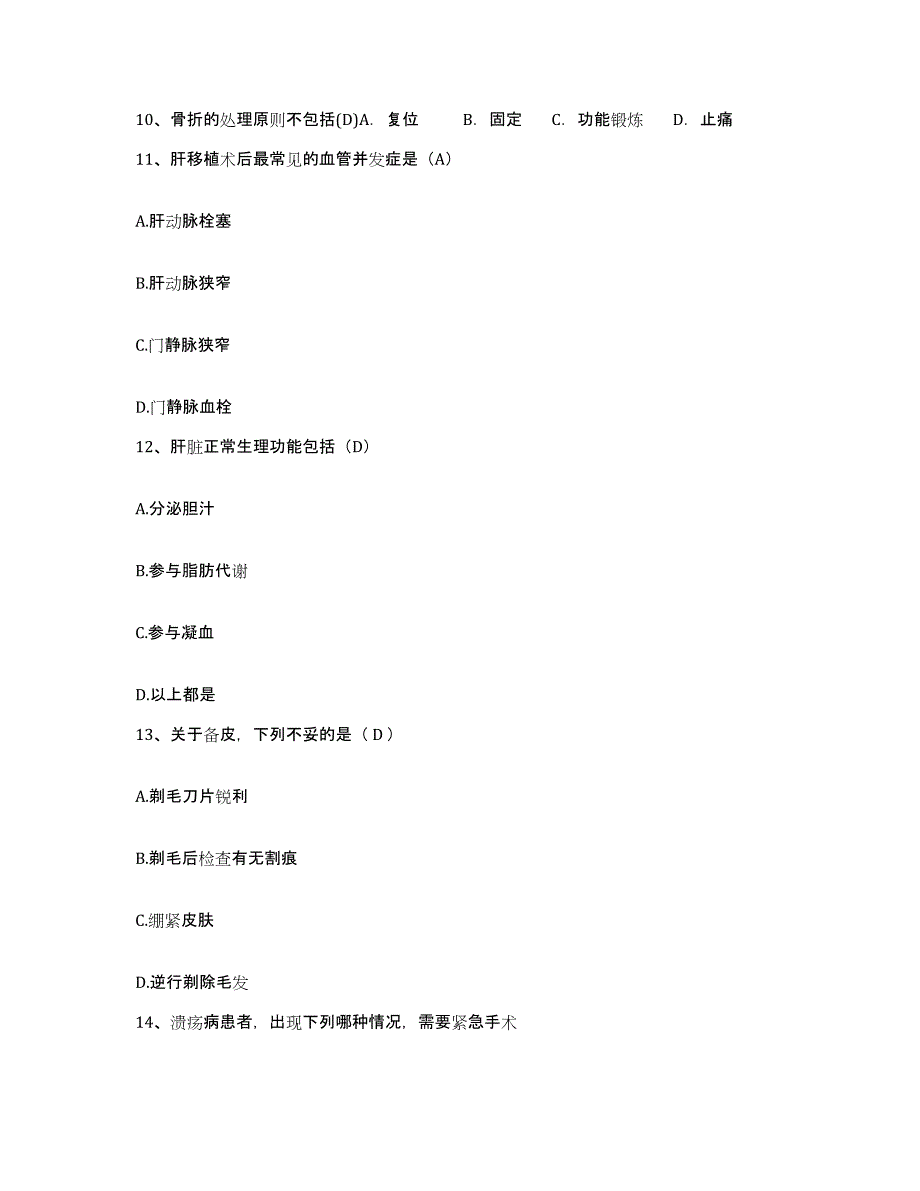 10、骨折的处理原则不包括(D)A. 复位 B. 固定 C. 功能锻炼 D. 止痛

11、肝移植术后最常见的血管并发症是（A）

A.肝动脉栓塞

B.肝动脉狭窄

C.门静脉狭窄

D.门静脉血栓

12、肝脏正常生理功能包括（D）

A.分泌胆汁

B.参与脂肪代谢

C.参与凝血

D.以上都是

13、关于备皮，下列不妥的是（ D ）

A.剃毛刀片锐利

B.剃毛后检查有无割痕

C.绷紧皮肤

D.逆行剃除毛发

14、溃疡病患者，出现下列哪种情况，需要紧急手术